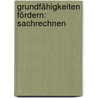 grundfähigkeiten fördern: sachrechnen